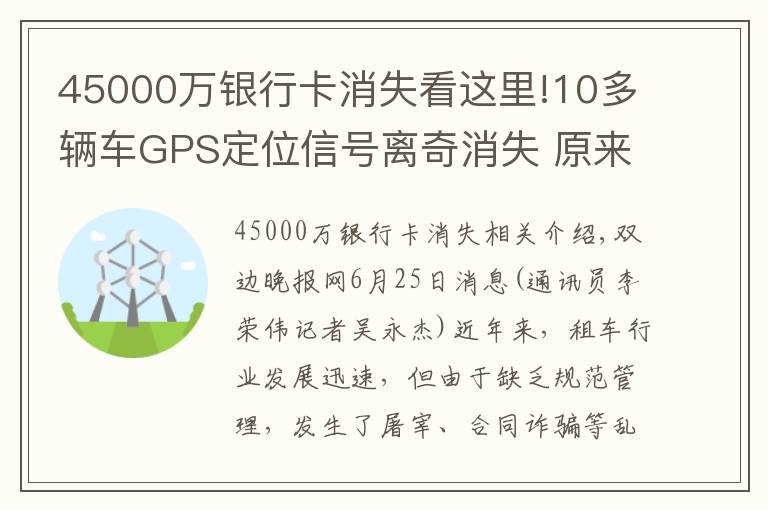 45000万银行卡消失看这里!10多辆车GPS定位信号离奇消失 原来

45000万银行卡消失相关介绍,双边晚报网6月25日消息(通讯员李荣伟记者吴永杰)近年来,租车行业发展迅速,但由于缺乏规范管理,发生了屠宰、合同诈骗等乱